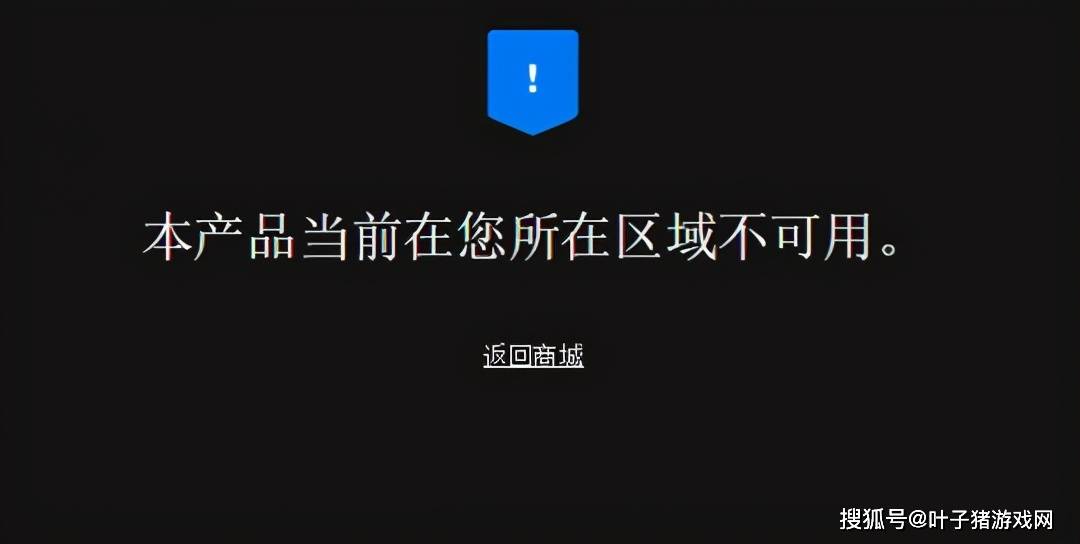 !

本产品当前在您所在区域不可用。

返回商城

搜狐号@叶子猪游戏网